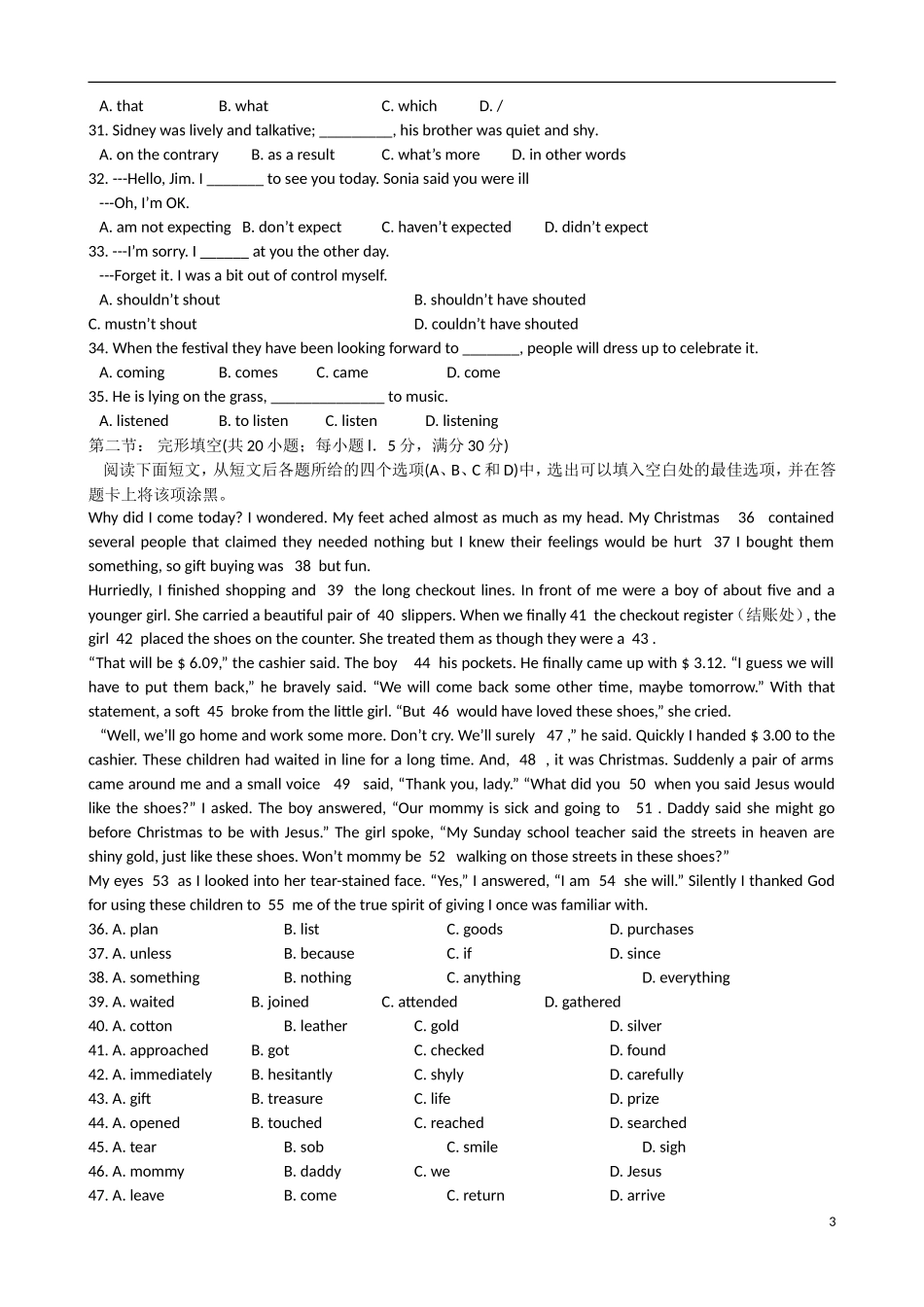 A. that B. what C. which D. /
31. Sidney was lively and talkative; _________, his brother was quiet and shy.
A. on the contrary B. as a result C. what's more D. in other words
32. ---Hello, Jim. I _______ to see you today. Sonia said you were ill
---Oh, I'm OK.
A. am not expecting B. don't expect C. haven't expected D. didn't expect
33. ---I'm sorry. I ______ at you the other day.
---Forget it. I was a bit out of control myself.
A. shouldn't shout B. shouldn't have shouted
C. mustn't shout D. couldn't have shouted
34. When the festival they have been looking forward to _______, people will dress up to celebrate it.
A. coming B. comes C. came D. come
35. He is lying on the grass, ______________ to music.
A. listened B. to listen C. listen D. listening
第二节： 完形填空(共 20 小题；每小题 l．5 分，满分 30 分)
阅读下面短文，从短文后各题所给的四个选项(A、B、C 和 D)中，选出可以填入空白处的最佳选项，并在答题卡上将该项涂黑。
Why did I come today? I wondered. My feet ached almost as much as my head. My Christmas 36 contained several people that claimed they needed nothing but I knew their feelings would be hurt 37 I bought them something, so gift buying was 38 but fun.
Hurriedly, I finished shopping and 39 the long checkout lines. In front of me were a boy of about five and a younger girl. She carried a beautiful pair of 40 slippers. When we finally 41 the checkout register（结账处）, the girl 42 placed the shoes on the counter. She treated them as though they were a 43 .
"That will be $ 6.09," the cashier said. The boy 44 his pockets. He finally came up with $ 3.12. "I guess we will have to put them back," he bravely said. "We will come back some other time, maybe tomorrow." With that statement, a soft 45 broke from the little girl. "But 46 would have loved these shoes," she cried.
"Well, we'll go home and work some more. Don't cry. We'll surely 47 ," he said. Quickly I handed $ 3.00 to the cashier. These children had waited in line for a long time. And, 48 , it was Christmas. Suddenly a pair of arms came around me and a small voice 49 said, "Thank you, lady." "What did you 50 when you said Jesus would like the shoes?" I asked. The boy answered, "Our mommy is sick and going to 51 . Daddy said she might go before Christmas to be with Jesus." The girl spoke, "My Sunday school teacher said the streets in heaven are shiny gold, just like these shoes. Won't mommy be 52 walking on those streets in these shoes?"
My eyes 53 as I looked into her tear-stained face. "Yes," I answered, "I am 54 she will." Silently I thanked God for using these children to 55 me of the true spirit of giving I once was familiar with.
36. A. plan B. list C. goods D. purchases
37. A. unless B. because C. if D. since
38. A. something B. nothing C. anything D. everything
39. A. waited B. joined C. attended D. gathered
40. A. cotton B. leather C. gold D. silver
41. A. approached B. got C. checked D. found
42. A. immediately B. hesitantly C. shyly D. carefully
43. A. gift B. treasure C. life D. prize
44. A. opened B. touched C. reached D. searched
45. A. tear B. sob C. smile D. sigh
46. A. mommy B. daddy C. we D. Jesus
47. A. leave B. come C. return D. arrive
3